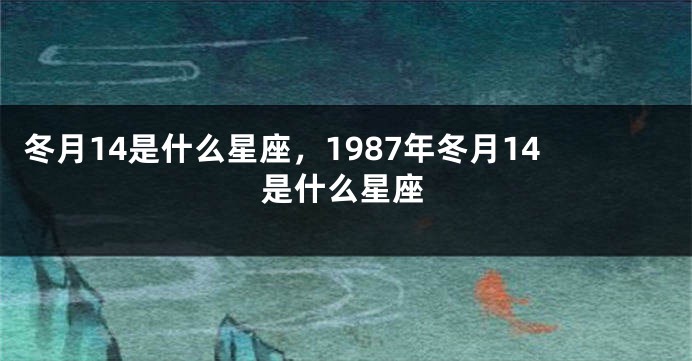 冬月14是什么星座，1987年冬月14是什么星座